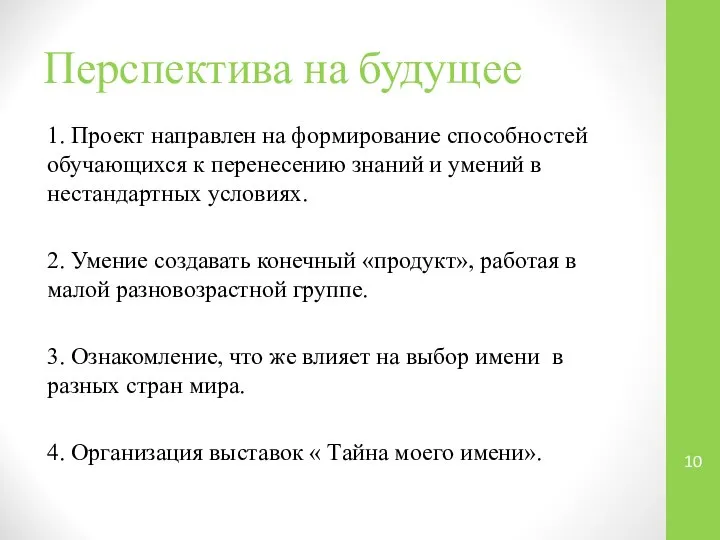 Перспектива на будущее

1. Проект направлен на формирование способностей обучающихся к перенесению знаний и умений в нестандартных условиях.

2. Умение создавать конечный «продукт», работая в малой разновозрастной группе.

3. Ознакомление, что же влияет на выбор имени в разных стран мира.

4. Организация выставок « Тайна моего имени».

10